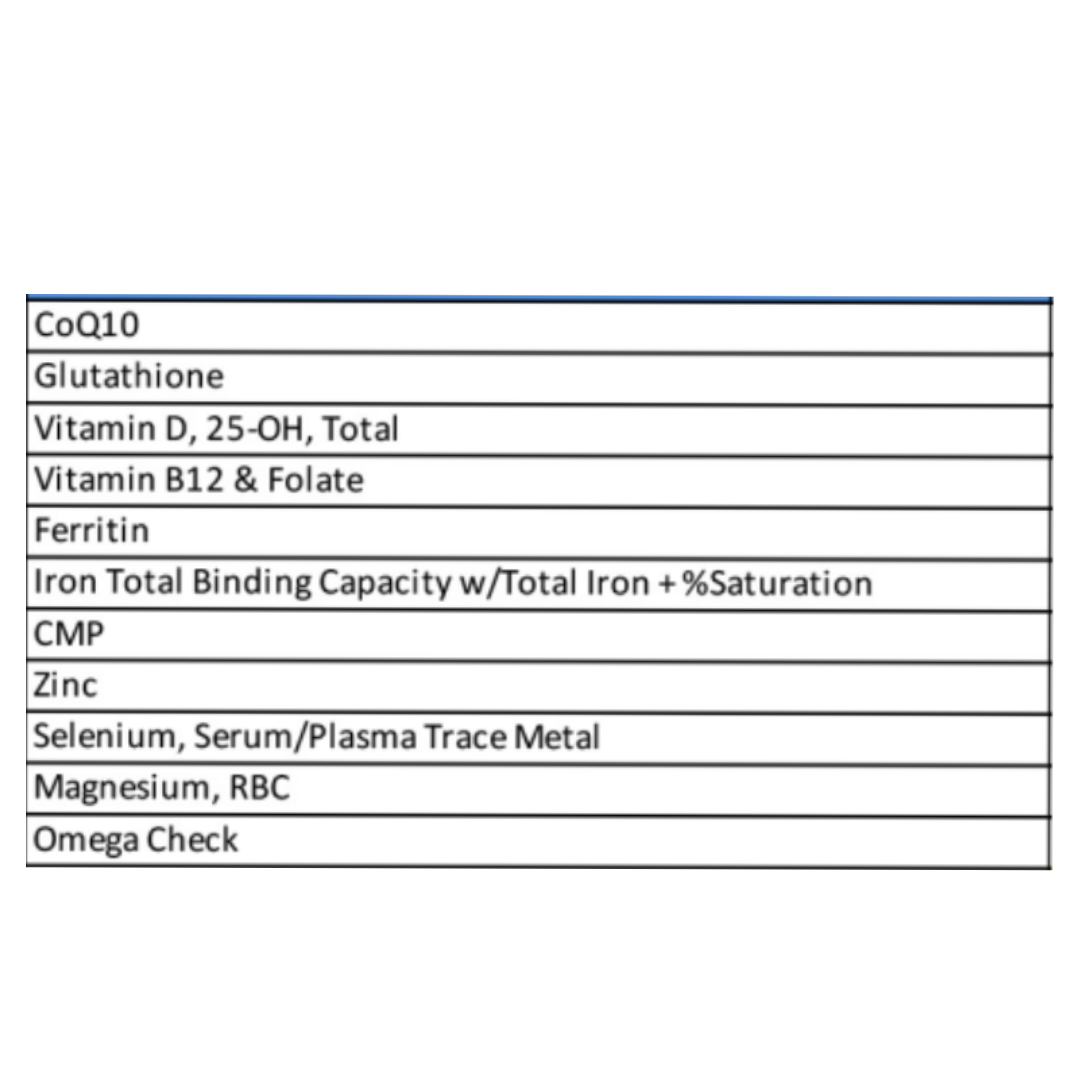 | CoQ10 |
|---|
| Glutathione |
| Vitamin D, 25-OH, Total |
| Vitamin B12 & Folate |
| Ferritin |
| Iron Total Binding Capacity w/Total Iron + %Saturation |
| CMP |
| Zinc |
| Selenium, Serum/Plasma Trace Metal |
| Magnesium, RBC |
| Omega Check |